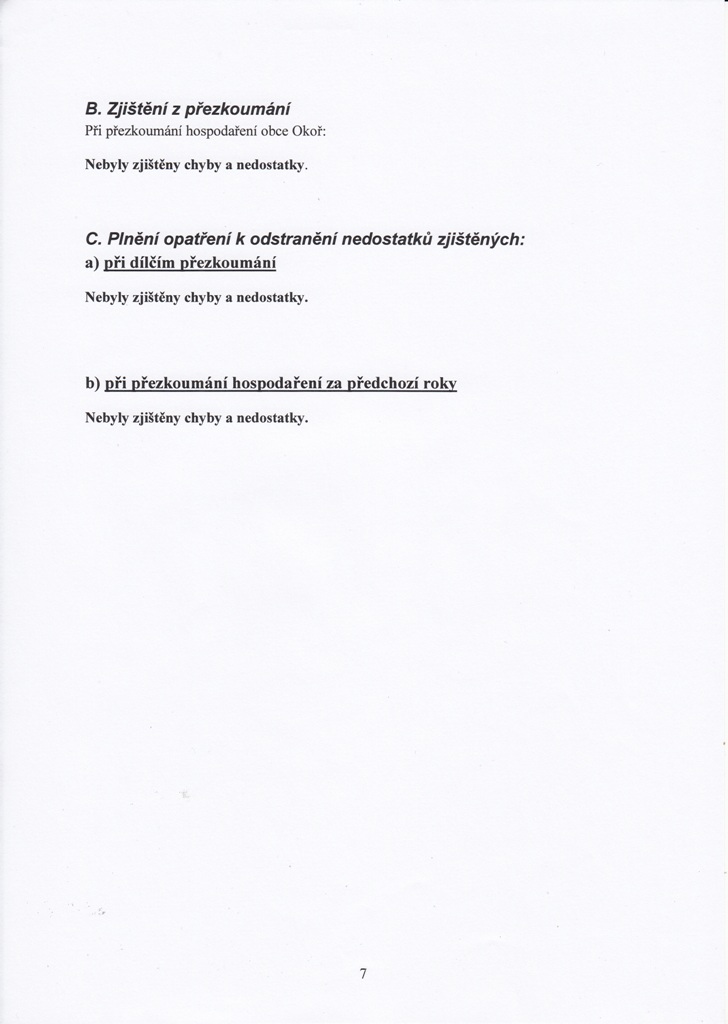 B. Zjištění z přezkoumání
Při přezkoumání hospodaření obce Okoř:

Nebyly zjištěny chyby a nedostatky.

C. Plnění opatření k odstranění nedostatků zjištěných:
a) při dílčím přezkoumání

Nebyly zjištěny chyby a nedostatky.

b) při přezkoumání hospodaření za předchozí roky

Nebyly zjištěny chyby a nedostatky.

7